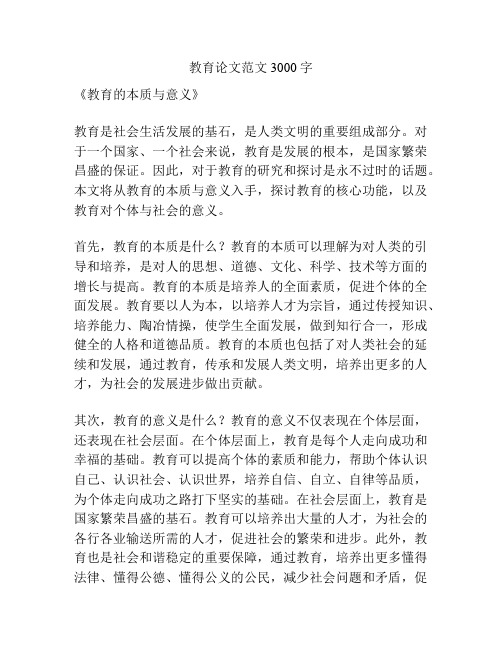 教育论文范文 3000 字

《教育的本质与意义》

教育是社会生活发展的基石，是人类文明的重要组成部分。对于一个国家、一个社会来说，教育是发展的根本，是国家繁荣昌盛的保证。因此，对于教育的研究和探讨是永不过时的话题。本文将从教育的本质与意义入手，探讨教育的核心功能，以及教育对个体与社会的意义。

首先，教育的本质是什么？教育的本质可以理解为对人类的引导和培养，是对人的思想、道德、文化、科学、技术等方面的增长与提高。教育的本质是培养人的全面素质，促进个体的全面发展。教育要以人为本，以培养人才为宗旨，通过传授知识、培养能力、陶冶情操，使学生全面发展，做到知行合一，形成健全的人格和道德品质。教育的本质也包括了对人类社会的延续和发展，通过教育，传承和发展人类文明，培养出更多的人才，为社会的发展进步做出贡献。

其次，教育的意义是什么？教育的意义不仅表现在个体层面，还表现在社会层面。在个体层面上，教育是每个人走向成功和幸福的基础。教育可以提高个体的素质和能力，帮助个体认识自己、认识社会、认识世界，培养自信、自立、自律等品质，为个体走向成功之路打下坚实的基础。在社会层面上，教育是国家繁荣昌盛的基石。教育可以培养出大量的人才，为社会的各行各业输送所需的人才，促进社会的繁荣和进步。此外，教育也是社会和谐稳定的重要保障，通过教育，培养出更多懂得法律、懂得公德、懂得公义的公民，减少社会问题和矛盾，促